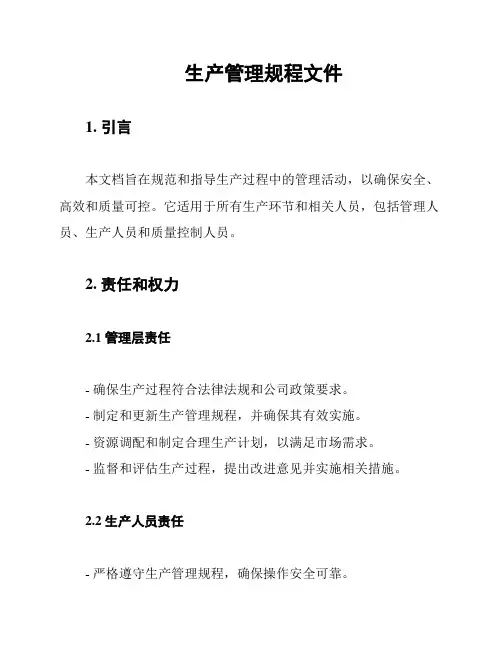 生产管理规程文件

1. 引言

本文档旨在规范和指导生产过程中的管理活动，以确保安全、高效和质量可控。它适用于所有生产环节和相关人员，包括管理人员、生产人员和质量控制人员。

2. 责任和权力

2.1 管理层责任

- 确保生产过程符合法律法规和公司政策要求。
- 制定和更新生产管理规程，并确保其有效实施。
- 资源调配和制定合理生产计划，以满足市场需求。
- 监督和评估生产过程，提出改进意见并实施相关措施。

2.2 生产人员责任

- 严格遵守生产管理规程，确保操作安全可靠。